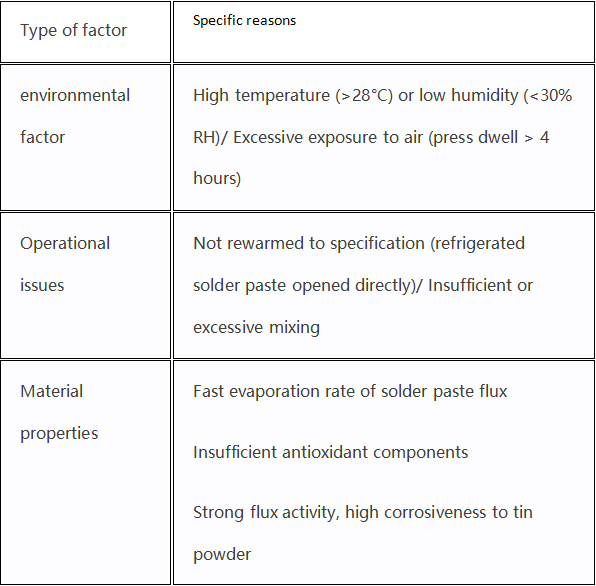 | Type of factor | Specific reasons |
|---|---|
| environmental factor | High temperature (>28°C) or low humidity (<30% RH)/ Excessive exposure to air (press dwell > 4 hours) |
| Operational issues | Not rewarmed to specification (refrigerated solder paste opened directly)/ Insufficient or excessive mixing |
| Material properties | Fast evaporation rate of solder paste flux<br><br>Insufficient antioxidant components<br><br>Strong flux activity, high corrosiveness to tin powder |